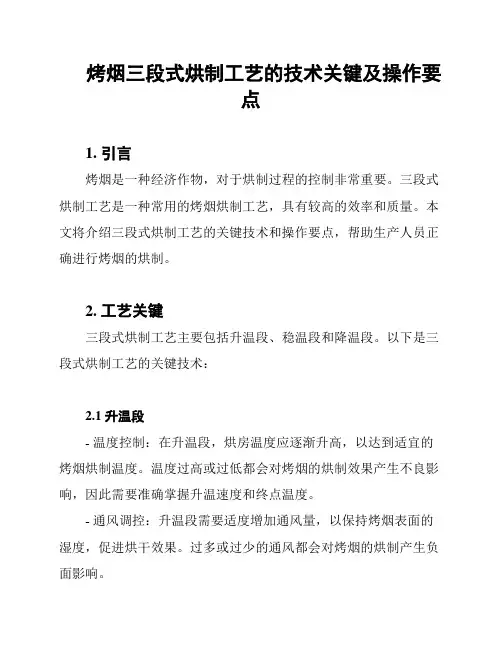 烤烟三段式烘制工艺的技术关键及操作要点

1. 引言

烤烟是一种经济作物，对于烘制过程的控制非常重要。三段式烘制工艺是一种常用的烤烟烘制工艺，具有较高的效率和质量。本文将介绍三段式烘制工艺的关键技术和操作要点，帮助生产人员正确进行烤烟的烘制。

2. 工艺关键

三段式烘制工艺主要包括升温段、稳温段和降温段。以下是三段式烘制工艺的关键技术：

2.1 升温段

- 温度控制：在升温段，烘房温度应逐渐升高，以达到适宜的烤烟烘制温度。温度过高或过低都会对烤烟的烘制效果产生不良影响，因此需要准确掌握升温速度和终点温度。

- 通风调控：升温段需要适度增加通风量，以保持烤烟表面的湿度，促进烘干效果。过多或过少的通风都会对烤烟的烘制产生负面影响。